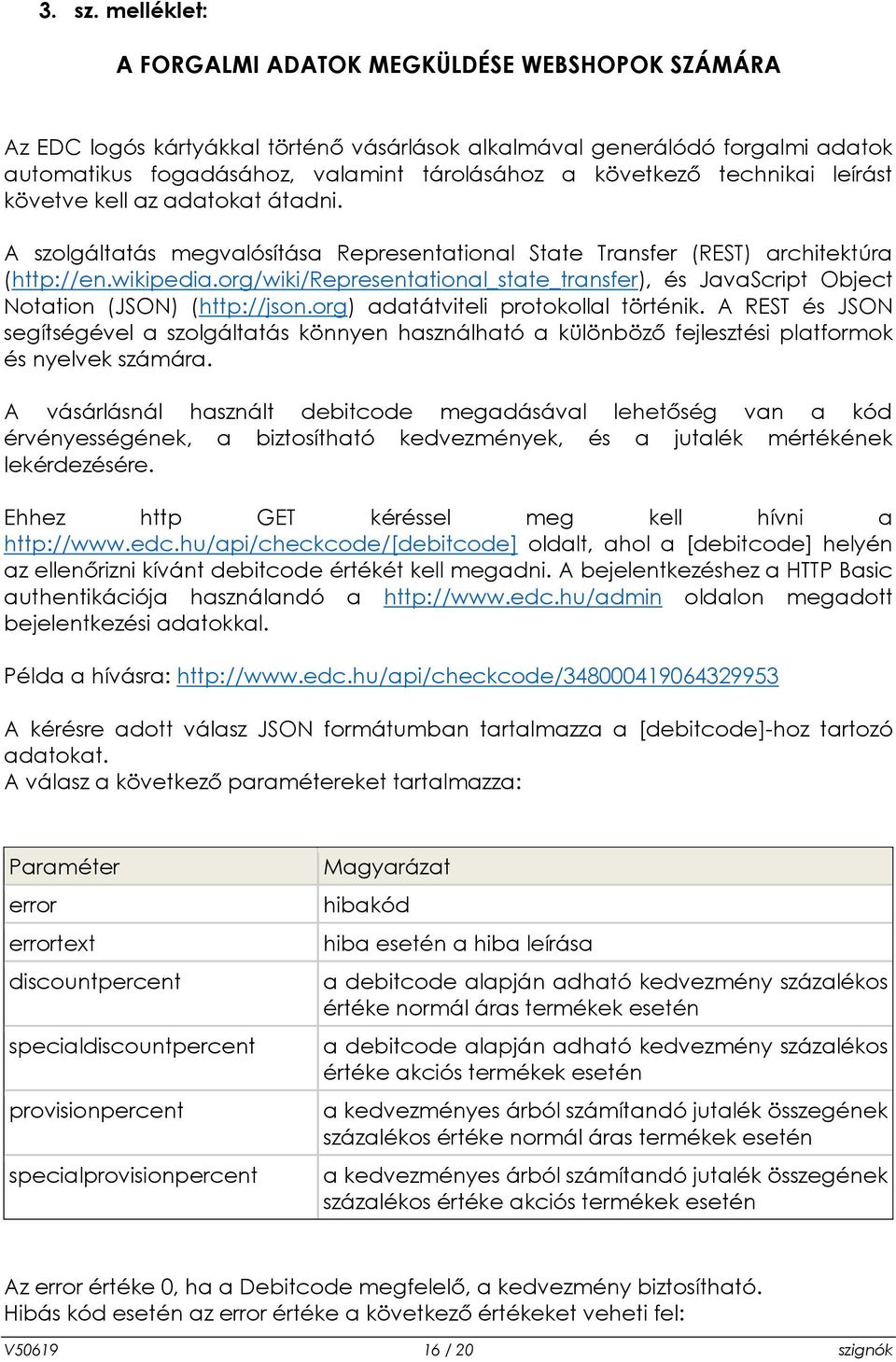 3. sz. melléklet:

A FORGALMI ADATOK MEGKÜLDÉSE WEBSHOPOK SZÁMÁRA

Az EDC logós kártyákkal történő vásárlások alkalmával generálódó forgalmi adatok automatikus fogadásához, valamint tárolásához a következő technikai leírást követve kell az adatokat átadni.

A szolgáltatás megvalósítása Representational State Transfer (REST) architektúra (http://en.wikipedia.org/wiki/Representational_state_transfer), és JavaScript Object Notation (JSON) (http://json.org) adatátviteli protokollal történik. A REST és JSON segítségével a szolgáltatás könnyen használható a különböző fejlesztési platformok és nyelvek számára.

A vásárlásnál használt debitcode megadásával lehetőség van a kód érvényességének, a biztosítható kedvezmények, és a jutalék mértékének lekérdezésére.

Ehhez http GET kéréssel meg kell hívni a http://www.edc.hu/api/checkcode/[debitcode] oldalt, ahol a [debitcode] helyén az ellenőrizni kívánt debitcode értékét kell megadni. A bejelentkezéshez a HTTP Basic authentikációja használandó a http://www.edc.hu/admin oldalon megadott bejelentkezési adatokkal.

Példa a hívásra: http://www.edc.hu/api/checkcode/348000419064329953

A kérésre adott válasz JSON formátumban tartalmazza a [debitcode]-hoz tartozó adatokat.
A válasz a következő paramétereket tartalmazza:

| Paraméter | Magyarázat |
|---|---|
| error | hibakód |
| errortext | hiba esetén a hiba leírása |
| discountpercent | a debitcode alapján adható kedvezmény százalékos értéke normál áras termékek esetén |
| specialdiscountpercent | a debitcode alapján adható kedvezmény százalékos értéke akciós termékek esetén |
| provisionpercent | a kedvezményes árból számítandó jutalék összegének százalékos értéke normál áras termékek esetén |
| specialprovisionpercent | a kedvezményes árból számítandó jutalék összegének százalékos értéke akciós termékek esetén |

Az error értéke 0, ha a Debitcode megfelelő, a kedvezmény biztosítható.
Hibás kód esetén az error értéke a következő értékeket veheti fel:

V50619 16 / 20 szignók